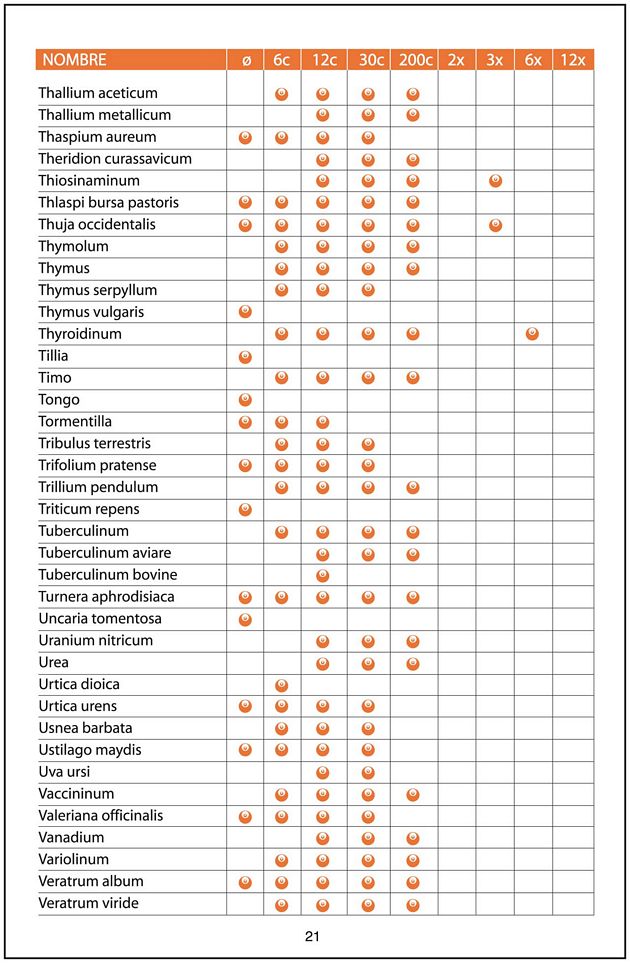 | NOMBRE | ø | 6c | 12c | 30c | 200c | 2x | 3x | 6x | 12x |
|---|---|---|---|---|---|---|---|---|---|
| Thallium aceticum | | ● | ● | ● | ● | | | | |
| Thallium metallicum | | | ● | ● | ● | | | | |
| Thaspium aureum | ● | ● | ● | ● | | | | | |
| Theridion curassavicum | | | ● | ● | ● | | | | |
| Thiosinaminum | | | ● | ● | ● | | ● | | |
| Thlaspi bursa pastoris | ● | ● | ● | ● | ● | | | | |
| Thuja occidentalis | ● | ● | ● | ● | ● | | ● | | |
| Thymolum | | ● | ● | ● | ● | | | | |
| Thymus | | ● | ● | ● | ● | | | | |
| Thymus serpyllum | | ● | ● | ● | | | | | |
| Thymus vulgaris | ● | | | | | | | | |
| Thyroidinum | | ● | ● | ● | ● | | | ● | |
| Tillia | ● | | | | | | | | |
| Timo | | ● | ● | ● | ● | | | | |
| Tongo | ● | | | | | | | | |
| Tormentilla | ● | ● | ● | | | | | | |
| Tribulus terrestris | | ● | ● | ● | | | | | |
| Trifolium pratense | ● | ● | ● | ● | | | | | |
| Trillium pendulum | | ● | ● | ● | ● | | | | |
| Triticum repens | ● | | | | | | | | |
| Tuberculinum | | ● | ● | ● | ● | | | | |
| Tuberculinum aviare | | | ● | ● | ● | | | | |
| Tuberculinum bovine | | | ● | | | | | | |
| Turnera aphrodisiaca | ● | ● | ● | ● | ● | | | | |
| Uncaria tomentosa | ● | | | | | | | | |
| Uranium nitricum | | | ● | ● | ● | | | | |
| Urea | | | ● | ● | ● | | | | |
| Urtica dioica | | ● | | | | | | | |
| Urtica urens | ● | ● | ● | ● | | | | | |
| Usnea barbata | | ● | ● | ● | | | | | |
| Ustilago maydis | ● | ● | ● | ● | | | | | |
| Uva ursi | | | ● | ● | | | | | |
| Vaccininum | | ● | ● | ● | ● | | | | |
| Valeriana officinalis | ● | ● | ● | ● | | | | | |
| Vanadium | | | ● | ● | ● | | | | |
| Variolinum | | ● | ● | ● | ● | | | | |
| Veratrum album | ● | ● | ● | ● | ● | | | | |
| Veratrum viride | | ● | ● | ● | ● | | | | |

21